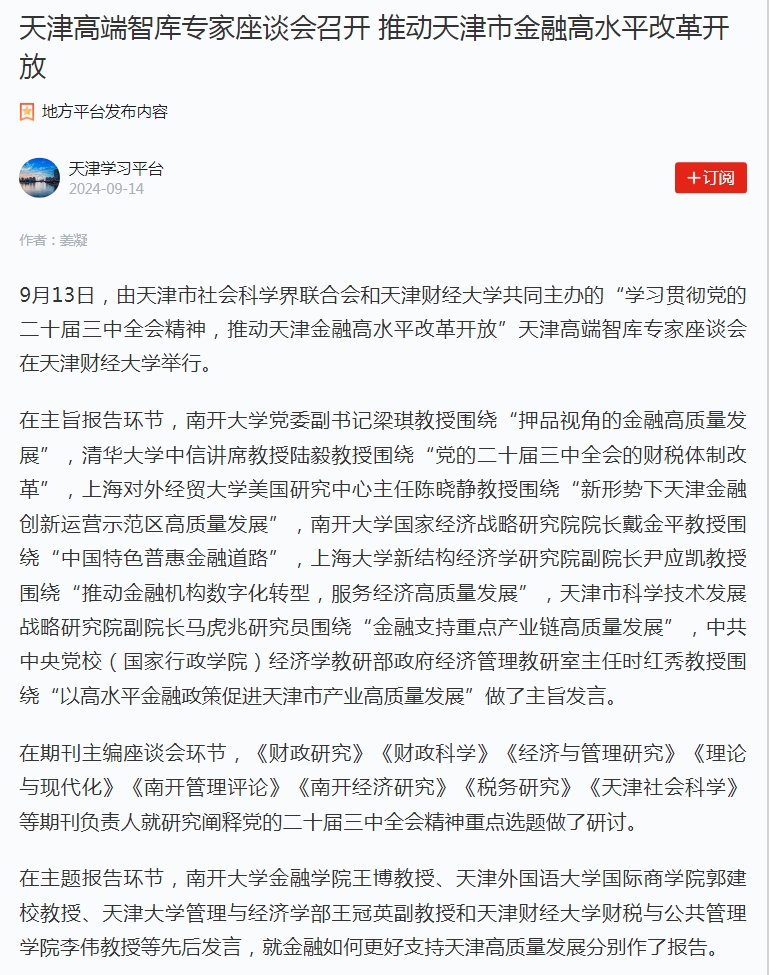 天津高端智库专家座谈会召开 推动天津市金融高水平改革开放

地方平台发布内容

天津学习平台
2024-09-14

+订阅

作者：姜凝

9月13日，由天津市社会科学界联合会和天津财经大学共同主办的“学习贯彻党的二十届三中全会精神，推动天津金融高水平改革开放”天津高端智库专家座谈会在天津财经大学举行。

在主旨报告环节，南开大学党委副书记梁琪教授围绕“押品视角的金融高质量发展”，清华大学中信讲席教授陆毅教授围绕“党的二十届三中全会的财税体制改革”，上海对外经贸大学美国研究中心主任陈晓静教授围绕“新形势下天津金融创新运营示范区高质量发展”，南开大学国家经济战略研究院院长戴金平教授围绕“中国特色普惠金融道路”，上海大学新结构经济学研究院副院长尹应凯教授围绕“推动金融机构数字化转型，服务经济高质量发展”，天津市科学技术发展战略研究院副院长马虎兆研究员围绕“金融支持重点产业链高质量发展”，中共中央党校（国家行政学院）经济学教研部政府经济管理教研室主任时红秀教授围绕“以高水平金融政策促进天津市产业高质量发展”做了主旨发言。

在期刊主编座谈会环节，《财政研究》《财政科学》《经济与管理研究》《理论与现代化》《南开管理评论》《南开经济研究》《税务研究》《天津社会科学》等期刊负责人就研究阐释党的二十届三中全会精神重点选题做了研讨。

在主题报告环节，南开大学金融学院王博教授、天津外国语大学国际商学院郭建校教授、天津大学管理与经济学部王冠英副教授和天津财经大学财税与公共管理学院李伟教授等先后发言，就金融如何更好支持天津高质量发展分别作了报告。